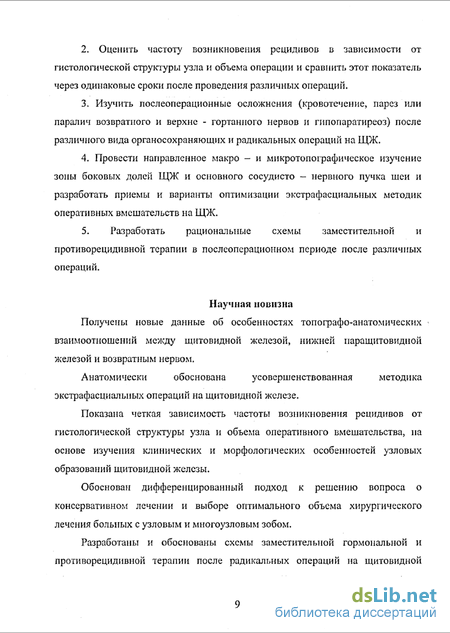 2. Оценить частоту возникновения рецидивов в зависимости от гистологической структуры узла и объема операции и сравнить этот показатель через одинаковые сроки после проведения различных операций.

3. Изучить послеоперационные осложнения (кровотечение, парез или паралич возвратного и верхне - гортанного нервов и гипопаратиреоз) после различного вида органосохраняющих и радикальных операций на ЩЖ.

4. Провести направленное макро – и микротопографическое изучение зоны боковых долей ЩЖ и основного сосудисто – нервного пучка шеи и разработать приемы и варианты оптимизации экстрафасциальных методик оперативных вмешательств на ЩЖ.

5. Разработать рациональные схемы заместительной и противорецидивной терапии в послеоперационном периоде после различных операций.

Научная новизна

Получены новые данные об особенностях топографо-анатомических взаимоотношений между щитовидной железой, нижней паращитовидной железой и возвратным нервом.

Анатомически обоснована усовершенствованная методика экстрафасциальных операций на щитовидной железе.

Показана четкая зависимость частоты возникновения рецидивов от гистологической структуры узла и объема оперативного вмешательства, на основе изучения клинических и морфологических особенностей узловых образований щитовидной железы.

Обоснован дифференцированный подход к решению вопроса о консервативном лечении и выборе оптимального объема хирургического лечения больных с узловым и многоузловым зобом.

Разработаны и обоснованы схемы заместительной гормональной и противорецидивной терапии после радикальных операций на щитовидной

9

dsLib.net
библиотека диссертаций